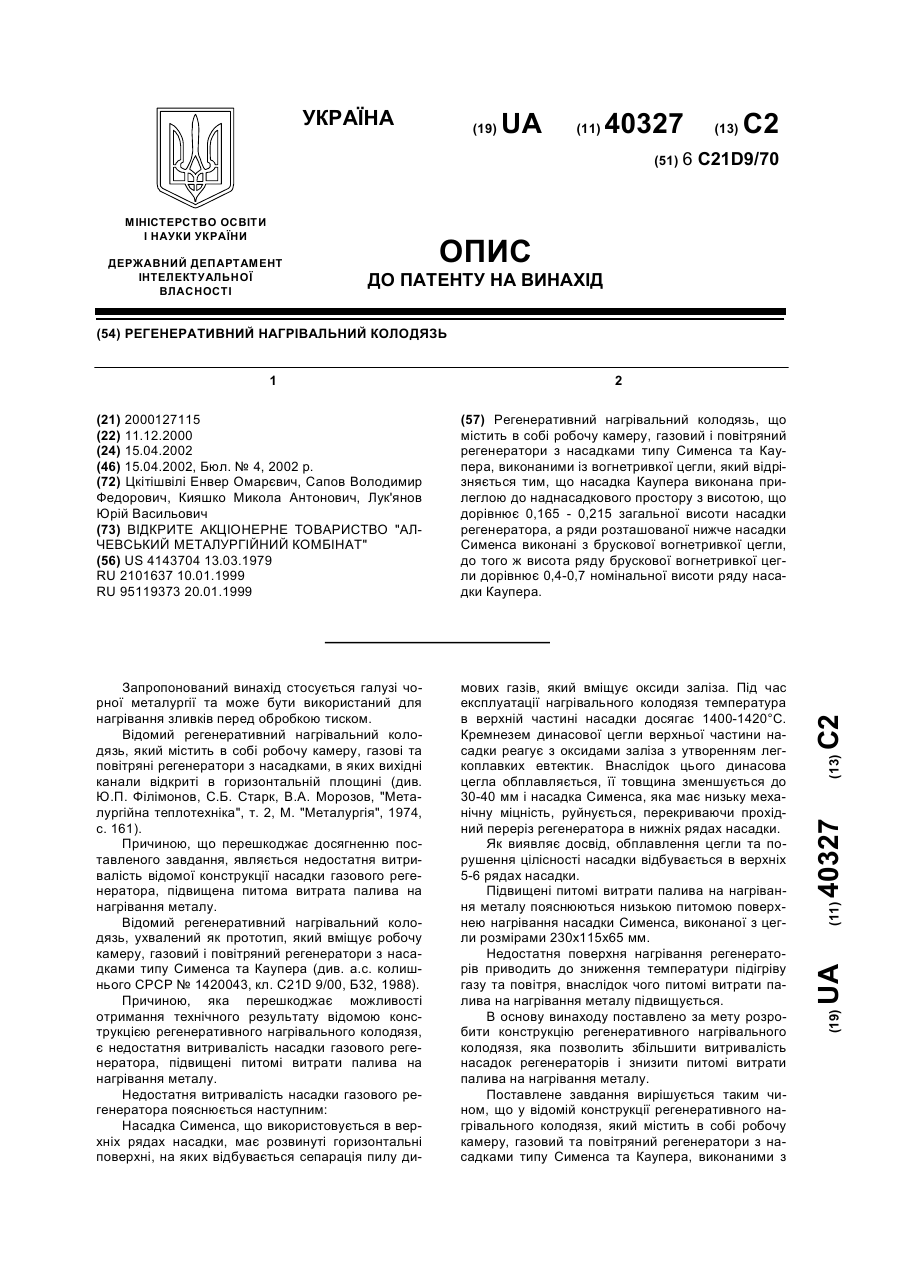 УКРАЇНА

(19) UA (11) 40327 (13) C2

(51) 6 C21D9/70

МІНІСТЕРСТВО ОСВІТИ І НАУКИ УКРАЇНИ

ДЕРЖАВНИЙ ДЕПАРТАМЕНТ ІНТЕЛЕКТУАЛЬНОЇ ВЛАСНОСТІ

ОПИС
ДО ПАТЕНТУ НА ВИНАХІД

(54) РЕГЕНЕРАТИВНИЙ НАГРІВАЛЬНИЙ КОЛОДЯЗЬ

1

(21) 2000127115
(22) 11.12.2000
(24) 15.04.2002
(46) 15.04.2002, Бюл. № 4, 2002 р.
(72) Цкітішвілі Енвер Омарєвич, Сапов Володимир Федорович, Кияшко Микола Антонович, Лук'янов Юрій Васильович
(73) ВІДКРИТЕ АКЦІОНЕРНЕ ТОВАРИСТВО "АЛЧЕВСЬКИЙ МЕТАЛУРГІЙНИЙ КОМБІНАТ"
(56) US 4143704 13.03.1979
RU 2101637 10.01.1999
RU 95119373 20.01.1999

2

(57) Регенеративний нагрівальний колодязь, що містить в собі робочу камеру, газовий і повітряний регенератори з насадками типу Сименса та Каупера, виконаними із вогнетривкої цегли, який відрізняється тим, що насадка Каупера виконана прилеглою до наднасадкового простору з висотою, що дорівнює 0,165 - 0,215 загальної висоти насадки регенератора, а ряди розташованої нижче насадки Сименса виконані з брускової вогнетривкої цегли, до того ж висота ряду брускової вогнетривкої цегли дорівнює 0,4-0,7 номінальної висоти ряду насадки Каупера.

Запропонований винахід стосується галузі чорної металургії та може бути використаний для нагрівання зливків перед обробкою тиском.

Відомий регенеративний нагрівальний колодязь, який містить в собі робочу камеру, газові та повітряні регенератори з насадками, в яких вихідні канали відкриті в горизонтальній площині (див. Ю.П. Філімонов, С.Б. Старк, В.А. Морозов, "Металургійна теплотехніка", т. 2, М. "Металургія", 1974, с. 161).

Причиною, що перешкоджає досягненню поставленого завдання, являється недостатня витривалість відомої конструкції насадки газового регенератора, підвищена питома витрата палива на нагрівання металу.

Відомий регенеративний нагрівальний колодязь, ухвалений як прототип, який вміщує робочу камеру, газовий і повітряний регенератори з насадками типу Сименса та Каупера (див. а.с. колишнього СРСР № 1420043, кл. C21D 9/00, Б32, 1988).

Причиною, яка перешкоджає можливості отримання технічного результату відомою конструкцією регенеративного нагрівального колодязя, є недостатня витривалість насадки газового регенератора, підвищені питомі витрати палива на нагрівання металу.

Недостатня витривалість насадки газового регенератора пояснюється наступним:

Насадка Сименса, що використовується в верхніх рядах насадки, має розвинуті горизонтальні поверхні, на яких відбувається сепарація пилу димових газів, який вміщує оксиди заліза. Під час експлуатації нагрівального колодязя температура в верхній частині насадки досягає 1400-1420°С. Кремнезем динасової цегли верхньої частини насадки реагує з оксидами заліза з утворенням легкоплавких евтектик. Внаслідок цього динасова цегла обплавляється, її товщина зменшується до 30-40 мм і насадка Сименса, яка має низьку механічну міцність, руйнується, перекриваючи прохідний переріз регенератора в нижніх рядах насадки.

Як виявляє досвід, обплавлення цегли та порушення цілісності насадки відбувається в верхніх 5-6 рядах насадки.

Підвищені питомі витрати палива на нагрівання металу пояснюються низькою питомою поверхнею нагрівання насадки Сименса, виконаної з цегли розмірами 230х115х65 мм.

Недостатня поверхня нагрівання регенераторів приводить до зниження температури підігріву газу та повітря, внаслідок чого питомі витрати палива на нагрівання металу підвищується.

В основу винаходу поставлено за мету розробити конструкцію регенеративного нагрівального колодязя, яка позволить збільшити витривалість насадок регенераторів і знизити питомі витрати палива на нагрівання металу.

Поставлене завдання вирішується таким чином, що у відомій конструкції регенеративного нагрівального колодязя, який містить в собі робочу камеру, газовий та повітряний регенератори з насадками типу Сименса та Каупера, виконаними з

(19) UA (11) 40327 (13) C2